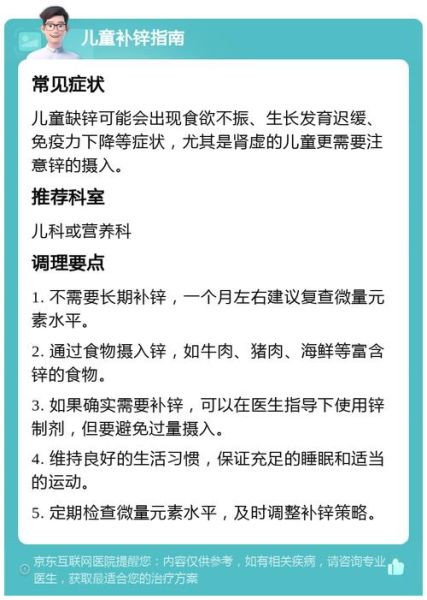 儿童补锌指南

常见症状

儿童缺锌可能会出现食欲不振、生长发育迟缓、免疫力下降等症状，尤其是肾虚的儿童更需要注意锌的摄入。

推荐科室

儿科或营养科

调理要点

1. 不需要长期补锌，一个月左右建议复查微量元素水平。

2. 通过食物摄入锌，如牛肉、猪肉、海鲜等富含锌的食物。

3. 如果确实需要补锌，可以在医生指导下使用锌制剂，但要避免过量摄入。

4. 维持良好的生活习惯，保证充足的睡眠和适当的运动。

5. 定期检查微量元素水平，及时调整补锌策略。

京东互联网医院提醒您：内容仅供参考，如有相关疾病，请咨询专业医生，获取最适合您的治疗方案